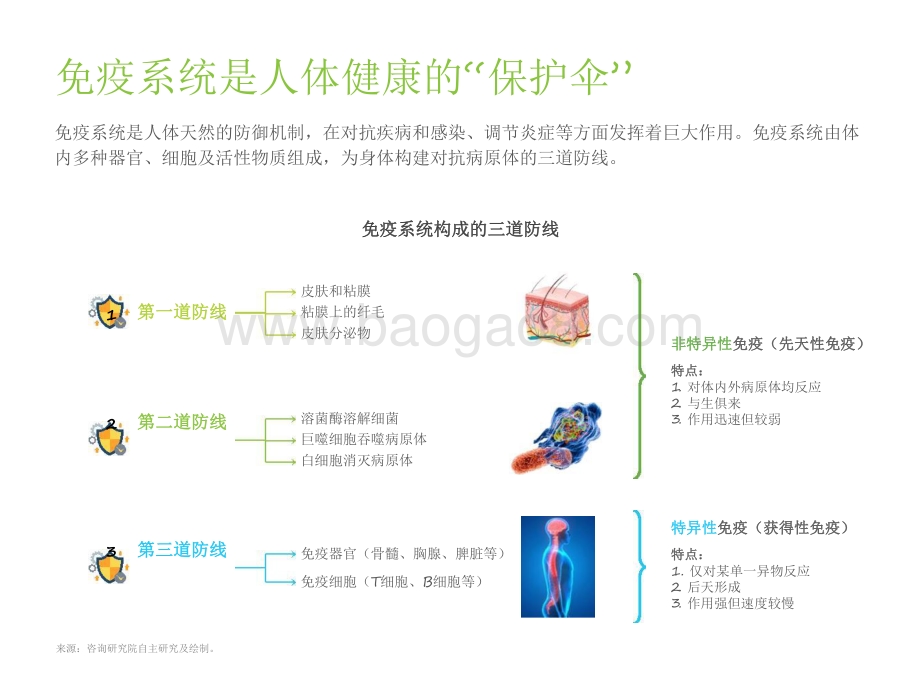 免疫系统是人体健康的“保护伞”

免疫系统是人体天然的防御机制，在对抗疾病和感染、调节炎症等方面发挥着巨大作用。免疫系统由体内多种器官、细胞及活性物质组成，为身体构建对抗病原体的三道防线。

免疫系统构成的三道防线

1 第一道防线
皮肤和粘膜
粘膜上的纤毛
皮肤分泌物

2 第二道防线
溶菌酶溶解细菌
巨噬细胞吞噬病原体
白细胞消灭病原体

3 第三道防线
免疫器官（骨髓、胸腺、脾脏等）
免疫细胞（T细胞、B细胞等）

非特异性免疫（先天性免疫）
特点：
1. 对体内外病原体均反应
2. 与生俱来
3. 作用迅速但较弱

特异性免疫（获得性免疫）
特点：
1. 仅对某单一异物反应
2. 后天形成
3. 作用强但速度较慢

www.baogao.com

来源：咨询研究院自主研究及绘制。